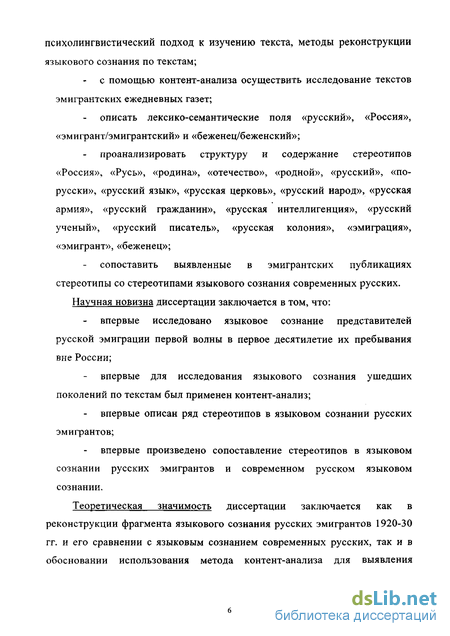 психолингвистический подход к изучению текста, методы реконструкции языкового сознания по текстам;

- с помощью контент-анализа осуществить исследование текстов эмигрантских ежедневных газет;

- описать лексико-семантические поля «русский», «Россия», «эмигрант/эмигрантский» и «беженец/беженский»;

- проанализировать структуру и содержание стереотипов «Россия», «Русь», «родина», «отечество», «родной», «русский», «по-русски», «русский язык», «русская церковь», «русский народ», «русская армия», «русский гражданин», «русская интеллигенция», «русский ученый», «русский писатель», «русская колония», «эмиграция», «эмигрант», «беженец»;

- сопоставить выявленные в эмигрантских публикациях стереотипы со стереотипами языкового сознания современных русских.

Научная новизна диссертации заключается в том, что:

- впервые исследовано языковое сознание представителей русской эмиграции первой волны в первое десятилетие их пребывания вне России;

- впервые для исследования языкового сознания ушедших поколений по текстам был применен контент-анализ;

- впервые описан ряд стереотипов в языковом сознании русских эмигрантов;

- впервые произведено сопоставление стереотипов в языковом сознании русских эмигрантов и современном русском языковом сознании.

Теоретическая значимость диссертации заключается как в реконструкции фрагмента языкового сознания русских эмигрантов 1920-30 гг. и его сравнении с языковым сознанием современных русских, так и в обосновании использования метода контент-анализа для выявления

6

dsLib.net
библиотека диссертаций